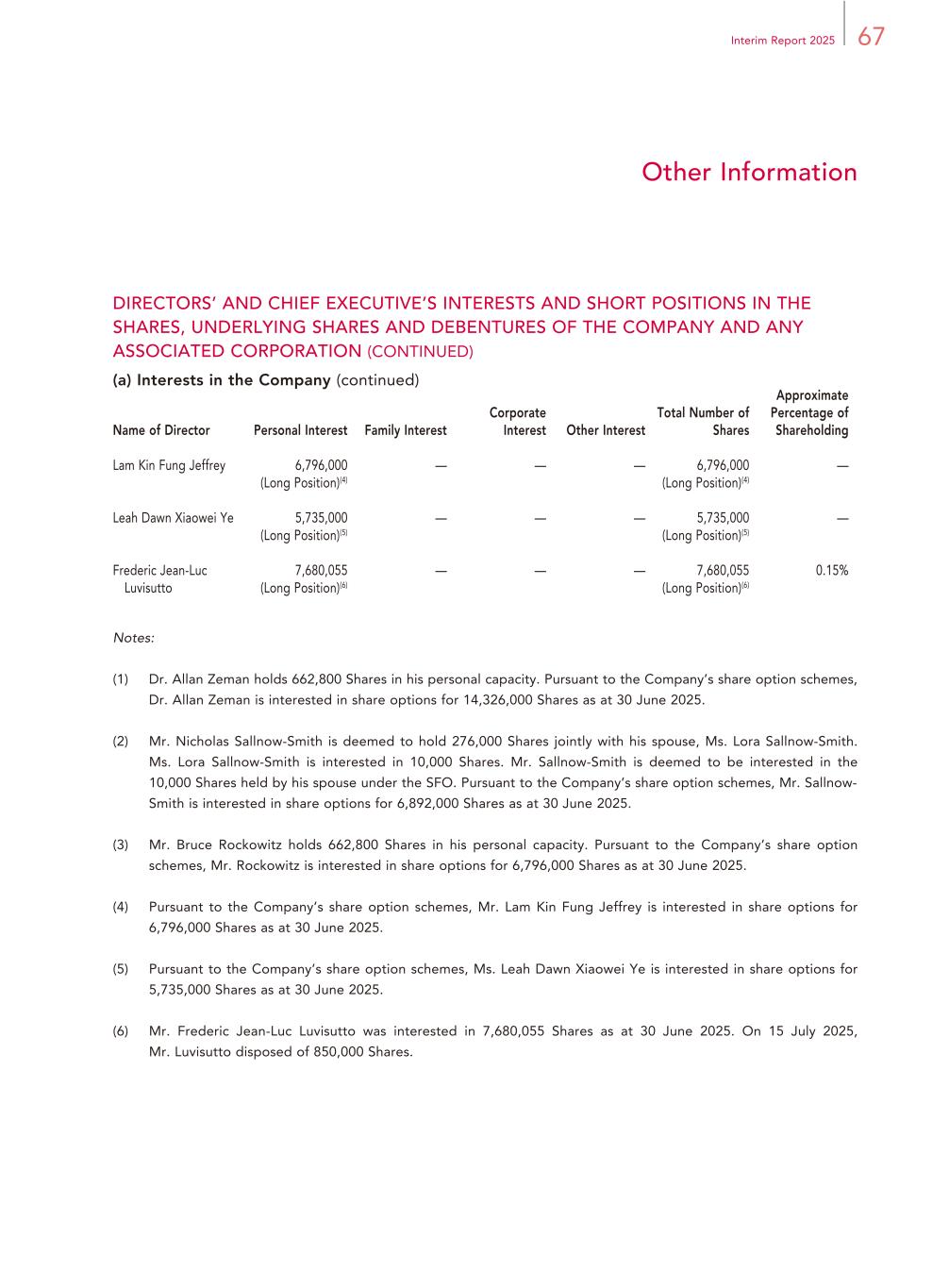 Interim Report 2025 67

Other Information

DIRECTORS' AND CHIEF EXECUTIVE'S INTERESTS AND SHORT POSITIONS IN THE SHARES, UNDERLYING SHARES AND DEBENTURES OF THE COMPANY AND ANY ASSOCIATED CORPORATION (CONTINUED)

(a) Interests in the Company (continued)

| Name of Director | Personal Interest | Family Interest | Corporate Interest | Other Interest | Total Number of Shares | Approximate Percentage of Shareholding |
|---|---|---|---|---|---|---|
| Lam Kin Fung Jeffrey | 6,796,000 (Long Position)$^{(4)}$ | — | — | — | 6,796,000 (Long Position)$^{(4)}$ | — |
| Leah Dawn Xiaowei Ye | 5,735,000 (Long Position)$^{(5)}$ | — | — | — | 5,735,000 (Long Position)$^{(5)}$ | — |
| Frederic Jean-Luc Luvisutto | 7,680,055 (Long Position)$^{(6)}$ | — | — | — | 7,680,055 (Long Position)$^{(6)}$ | 0.15% |

Notes:

(1) Dr. Allan Zeman holds 662,800 Shares in his personal capacity. Pursuant to the Company's share option schemes, Dr. Allan Zeman is interested in share options for 14,326,000 Shares as at 30 June 2025.

(2) Mr. Nicholas Sallnow-Smith is deemed to hold 276,000 Shares jointly with his spouse, Ms. Lora Sallnow-Smith. Ms. Lora Sallnow-Smith is interested in 10,000 Shares. Mr. Sallnow-Smith is deemed to be interested in the 10,000 Shares held by his spouse under the SFO. Pursuant to the Company's share option schemes, Mr. Sallnow-Smith is interested in share options for 6,892,000 Shares as at 30 June 2025.

(3) Mr. Bruce Rockowitz holds 662,800 Shares in his personal capacity. Pursuant to the Company's share option schemes, Mr. Rockowitz is interested in share options for 6,796,000 Shares as at 30 June 2025.

(4) Pursuant to the Company's share option schemes, Mr. Lam Kin Fung Jeffrey is interested in share options for 6,796,000 Shares as at 30 June 2025.

(5) Pursuant to the Company's share option schemes, Ms. Leah Dawn Xiaowei Ye is interested in share options for 5,735,000 Shares as at 30 June 2025.

(6) Mr. Frederic Jean-Luc Luvisutto was interested in 7,680,055 Shares as at 30 June 2025. On 15 July 2025, Mr. Luvisutto disposed of 850,000 Shares.